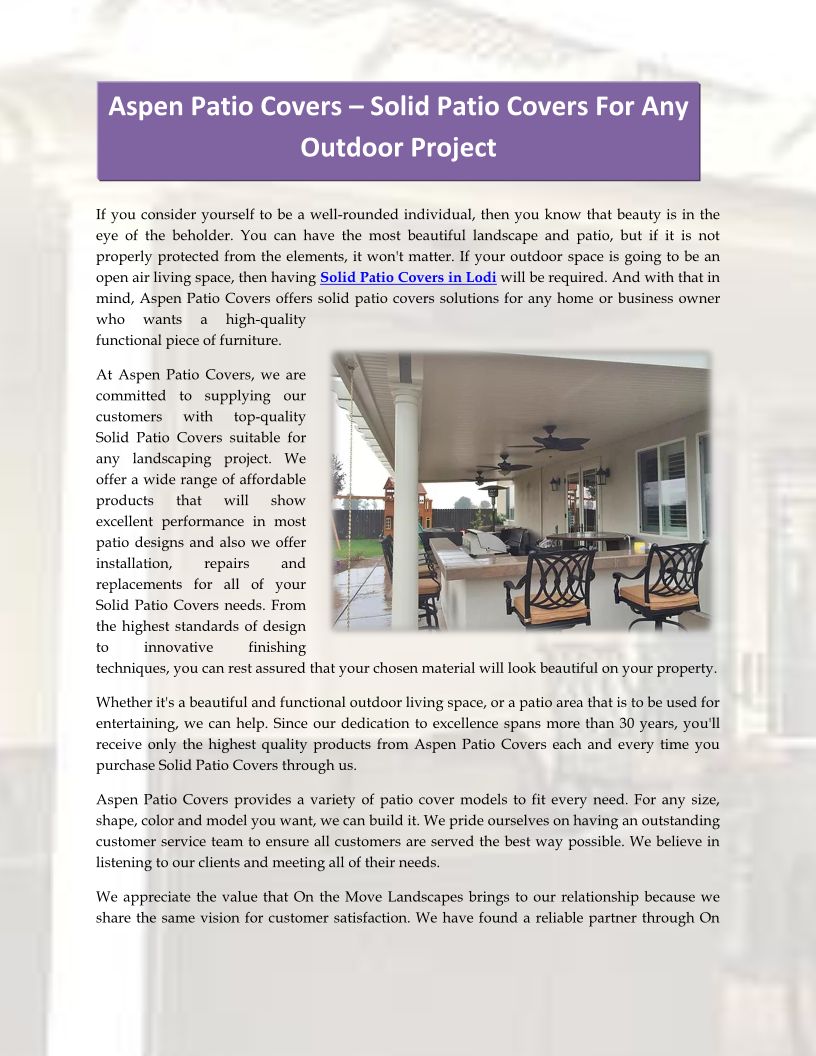 Aspen Patio Covers – Solid Patio Covers For Any Outdoor Project

If you consider yourself to be a well-rounded individual, then you know that beauty is in the eye of the beholder. You can have the most beautiful landscape and patio, but if it is not properly protected from the elements, it won't matter. If your outdoor space is going to be an open air living space, then having Solid Patio Covers in Lodi will be required. And with that in mind, Aspen Patio Covers offers solid patio covers solutions for any home or business owner who wants a high-quality functional piece of furniture.

At Aspen Patio Covers, we are committed to supplying our customers with top-quality Solid Patio Covers suitable for any landscaping project. We offer a wide range of affordable products that will show excellent performance in most patio designs and also we offer installation, repairs and replacements for all of your Solid Patio Covers needs. From the highest standards of design to innovative finishing techniques, you can rest assured that your chosen material will look beautiful on your property.

Whether it's a beautiful and functional outdoor living space, or a patio area that is to be used for entertaining, we can help. Since our dedication to excellence spans more than 30 years, you'll receive only the highest quality products from Aspen Patio Covers each and every time you purchase Solid Patio Covers through us.

Aspen Patio Covers provides a variety of patio cover models to fit every need. For any size, shape, color and model you want, we can build it. We pride ourselves on having an outstanding customer service team to ensure all customers are served the best way possible. We believe in listening to our clients and meeting all of their needs.

We appreciate the value that On the Move Landscapes brings to our relationship because we share the same vision for customer satisfaction. We have found a reliable partner through On